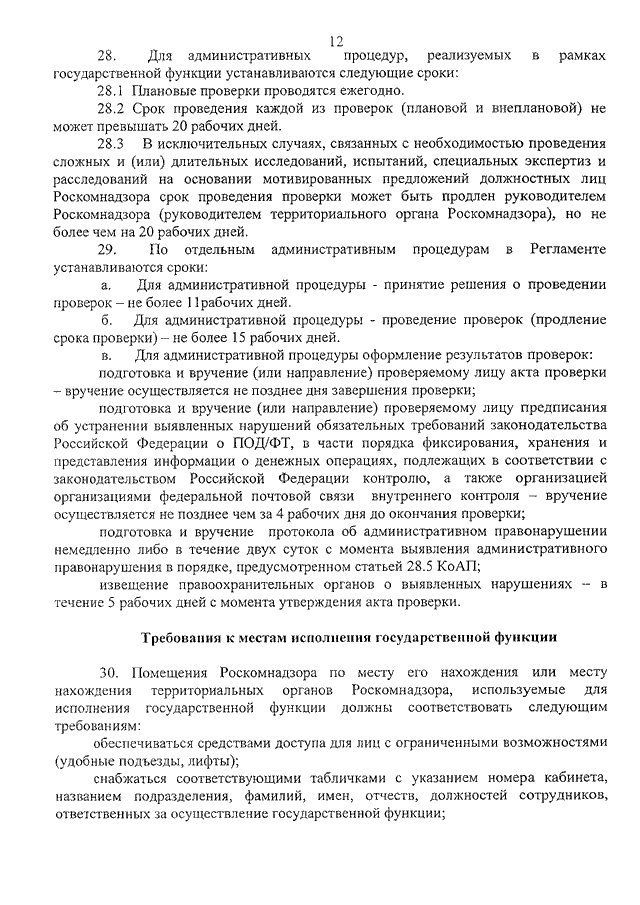 12

28. Для административных процедур, реализуемых в рамках государственной функции устанавливаются следующие сроки:

28.1 Плановые проверки проводятся ежегодно.

28.2 Срок проведения каждой из проверок (плановой и внеплановой) не может превышать 20 рабочих дней.

28.3 В исключительных случаях, связанных с необходимостью проведения сложных и (или) длительных исследований, испытаний, специальных экспертиз и расследований на основании мотивированных предложений должностных лиц Роскомнадзора срок проведения проверки может быть продлен руководителем Роскомнадзора (руководителем территориального органа Роскомнадзора), но не более чем на 20 рабочих дней.

29. По отдельным административным процедурам в Регламенте устанавливаются сроки:

а. Для административной процедуры - принятие решения о проведении проверок – не более 11рабочих дней.

б. Для административной процедуры - проведение проверок (продление срока проверки) – не более 15 рабочих дней.

в. Для административной процедуры оформление результатов проверок:

подготовка и вручение (или направление) проверяемому лицу акта проверки – вручение осуществляется не позднее дня завершения проверки;

подготовка и вручение (или направление) проверяемому лицу предписания об устранении выявленных нарушений обязательных требований законодательства Российской Федерации о ПОД/ФТ, в части порядка фиксирования, хранения и представления информации о денежных операциях, подлежащих в соответствии с законодательством Российской Федерации контролю, а также организацией организациями федеральной почтовой связи внутреннего контроля – вручение осуществляется не позднее чем за 4 рабочих дня до окончания проверки;

подготовка и вручение протокола об административном правонарушении немедленно либо в течение двух суток с момента выявления административного правонарушения в порядке, предусмотренном статьей 28.5 КоАП;

извещение правоохранительных органов о выявленных нарушениях – в течение 5 рабочих дней с момента утверждения акта проверки.

Требования к местам исполнения государственной функции

30. Помещения Роскомнадзора по месту его нахождения или месту нахождения территориальных органов Роскомнадзора, используемые для исполнения государственной функции должны соответствовать следующим требованиям:

обеспечиваться средствами доступа для лиц с ограниченными возможностями (удобные подъезды, лифты);

снабжаться соответствующими табличками с указанием номера кабинета, названием подразделения, фамилий, имен, отчеств, должностей сотрудников, ответственных за осуществление государственной функции;